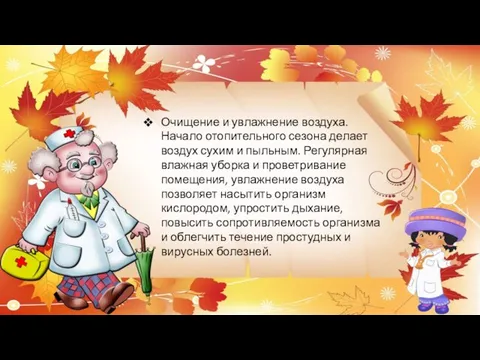 ❖ Очищение и увлажнение воздуха. Начало отопительного сезона делает воздух сухим и пыльным. Регулярная влажная уборка и проветривание помещения, увлажнение воздуха позволяет насытить организм кислородом, упростить дыхание, повысить сопротивляемость организма и облегчить течение простудных и вирусных болезней.